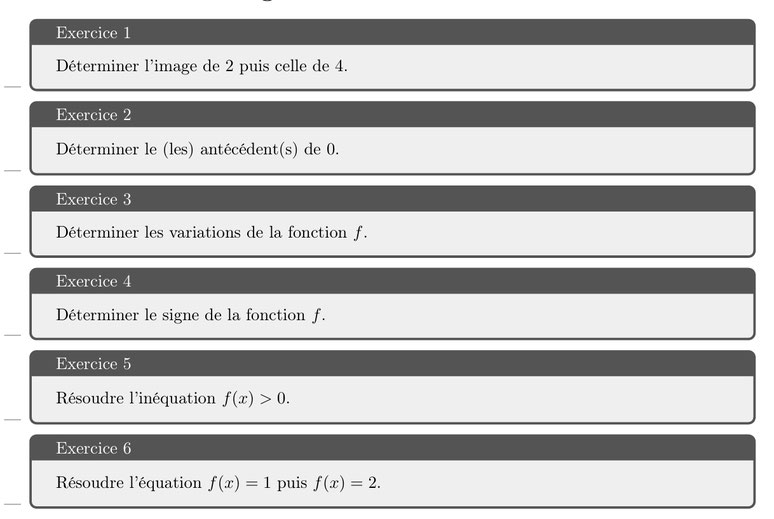 Exercice 1

Déterminer l'image de 2 puis celle de 4.

Exercice 2

Déterminer le (les) antécédent(s) de 0.

Exercice 3

Déterminer les variations de la fonction $f$.

Exercice 4

Déterminer le signe de la fonction $f$.

Exercice 5

Résoudre l'inéquation $f(x) > 0$.

Exercice 6

Résoudre l'équation $f(x) = 1$ puis $f(x) = 2$.